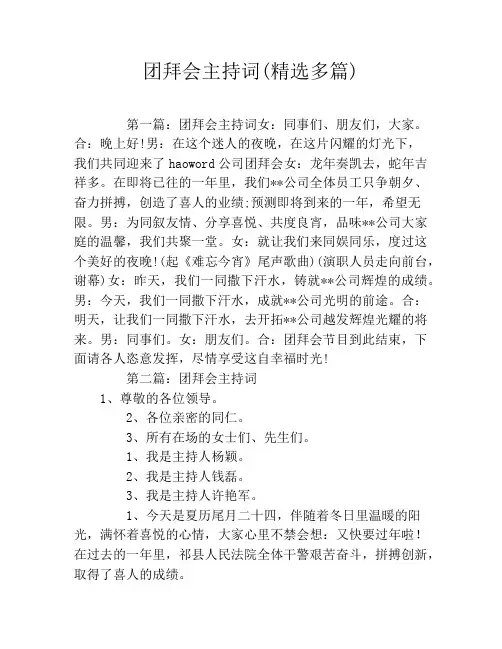 团拜会主持词(精选多篇)

第一篇：团拜会主持词女：同事们、朋友们，大家。合：晚上好!男：在这个迷人的夜晚，在这片闪耀的灯光下，我们共同迎来了 haoword 公司团拜会女：龙年奏凯去，蛇年吉祥多。在即将已往的一年里，我们**公司全体员工只争朝夕、奋力拼搏，创造了喜人的业绩;预测即将到来的一年，希望无限。男：为同叙友情、分享喜悦、共度良宵，品味**公司大家庭的温馨，我们共聚一堂。女：就让我们来同娱同乐，度过这个美好的夜晚!(起《难忘今宵》尾声歌曲)(演职人员走向前台，谢幕)女：昨天，我们一同撒下汗水，铸就**公司辉煌的成绩。男：今天，我们一同撒下汗水，成就**公司光明的前途。合：明天，让我们一同撒下汗水，去开拓**公司越发辉煌光耀的将来。男：同事们。女：朋友们。合：团拜会节目到此结束，下面请各人恣意发挥，尽情享受这自幸福时光!

第二篇：团拜会主持词

1、尊敬的各位领导。

2、各位亲密的同仁。

3、所有在场的女士们、先生们。

1、我是主持人杨颖。

2、我是主持人钱磊。

3、我是主持人许艳军。

1、今天是夏历尾月二十四，伴随着冬日里温暖的阳光，满怀着喜悦的心情，大家心里不禁会想：又快要过年啦！在过去的一年里，祁县人民法院全体干警艰苦奋斗，拼搏创新，取得了喜人的成绩。